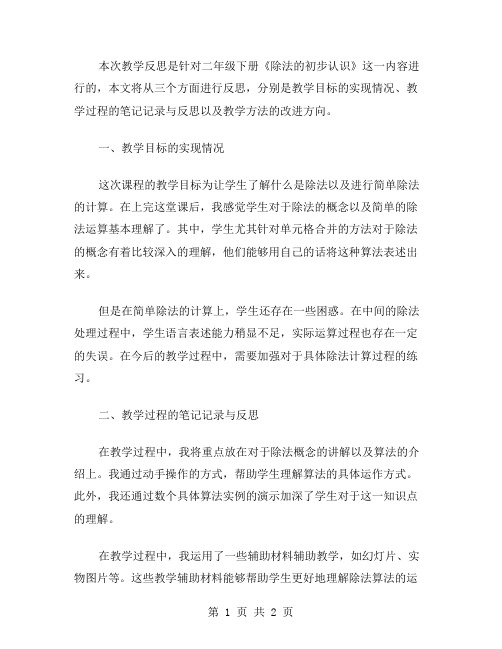 本次教学反思是针对二年级下册《除法的初步认识》这一内容进行的，本文将从三个方面进行反思，分别是教学目标的实现情况、教学过程的笔记记录与反思以及教学方法的改进方向。

一、教学目标的实现情况

这次课程的教学目标为让学生了解什么是除法以及进行简单除法的计算。在上完这堂课后，我感觉学生对于除法的概念以及简单的除法运算基本理解了。其中，学生尤其针对单元格合并的方法对于除法的概念有着比较深入的理解，他们能够用自己的话将这种算法表述出来。

但是在简单除法的计算上，学生还存在一些困惑。在中间的除法处理过程中，学生语言表述能力稍显不足，实际运算过程也存在一定的失误。在今后的教学过程中，需要加强对于具体除法计算过程的练习。

二、教学过程的笔记记录与反思

在教学过程中，我将重点放在对于除法概念的讲解以及算法的介绍上。我通过动手操作的方式，帮助学生理解算法的具体运作方式。此外，我还通过数个具体算法实例的演示加深了学生对于这一知识点的理解。

在教学过程中，我运用了一些辅助材料辅助教学，如幻灯片、实物图片等。这些教学辅助材料能够帮助学生更好地理解除法算法的运

第 1 页 共 2 页